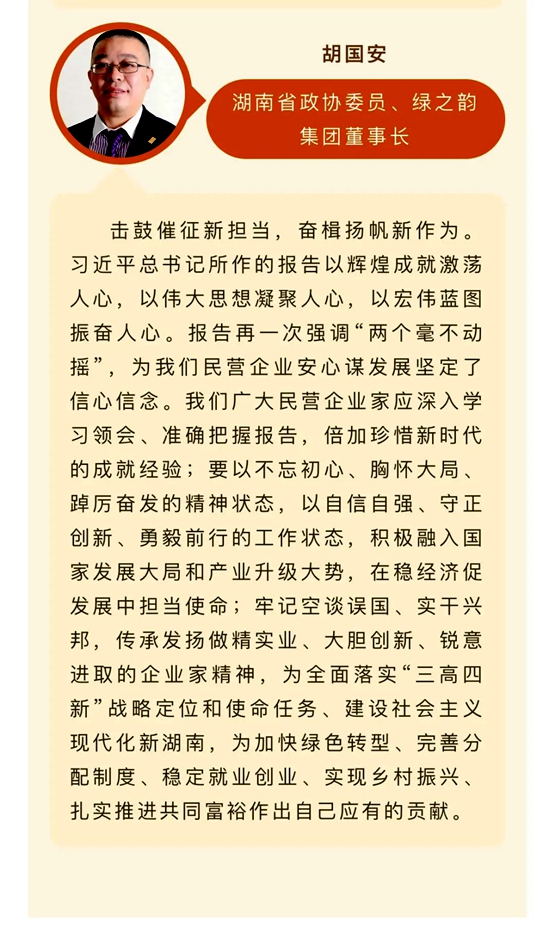 胡国安

湖南省政协委员、绿之韵集团董事长

击鼓催征新担当，奋楫扬帆新作为。习近平总书记所作的报告以辉煌成就激荡人心，以伟大思想凝聚人心，以宏伟蓝图振奋人心。报告再一次强调“两个毫不动摇”，为我们民营企业安心谋发展坚定了信心信念。我们广大民营企业家应深入学习领会、准确把握报告，倍加珍惜新时代的成就经验；要以不忘初心、胸怀大局、踔厉奋发的精神状态，以自信自强、守正创新、勇毅前行的工作状态，积极融入国家发展大局和产业升级大势，在稳经济促发展中担当使命；牢记空谈误国、实干兴邦，传承发扬做精实业、大胆创新、锐意进取的企业家精神，为全面落实“三高四新”战略定位和使命任务、建设社会主义现代化新湖南，为加快绿色转型、完善分配制度、稳定就业创业、实现乡村振兴、扎实推进共同富裕作出自己应有的贡献。